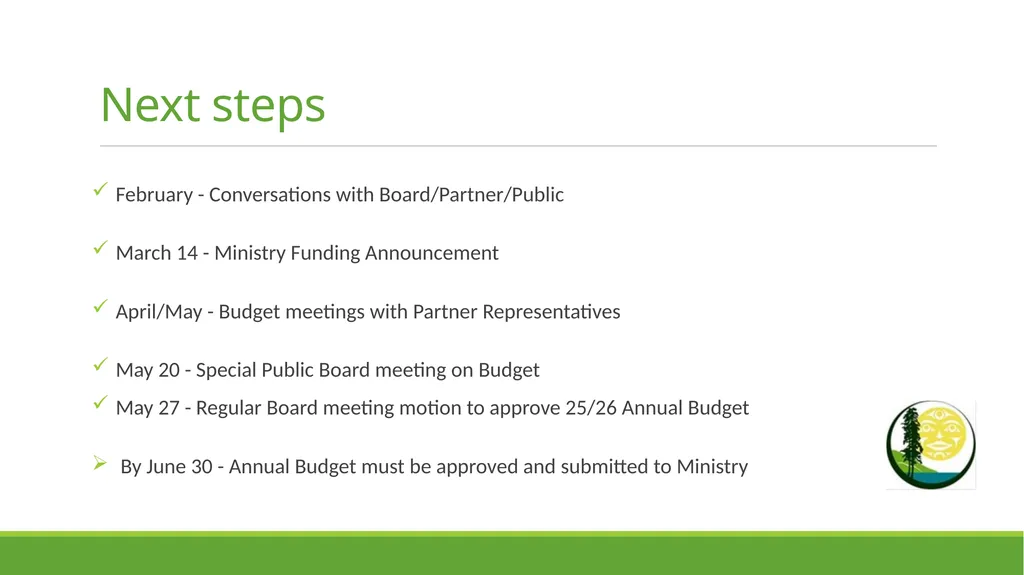 Next steps

✓ February - Conversations with Board/Partner/Public

✓ March 14 - Ministry Funding Announcement

✓ April/May - Budget meetings with Partner Representatives

✓ May 20 - Special Public Board meeting on Budget

✓ May 27 - Regular Board meeting motion to approve 25/26 Annual Budget

➢ By June 30 - Annual Budget must be approved and submitted to Ministry